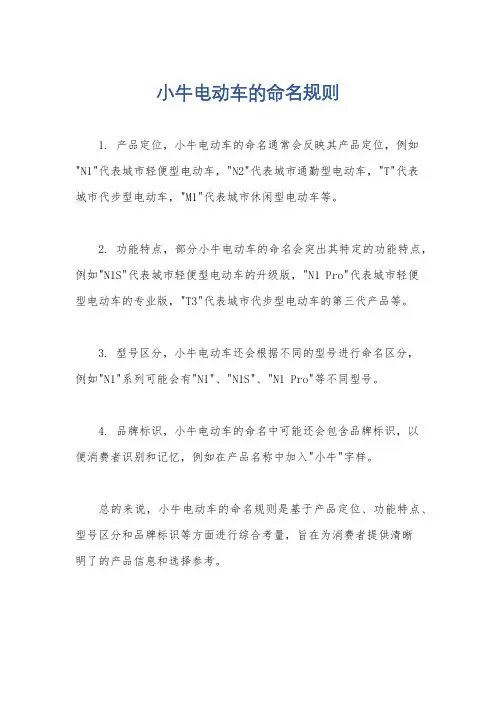 小牛电动车的命名规则

1. 产品定位，小牛电动车的命名通常会反映其产品定位，例如"N1"代表城市轻便型电动车，"N2"代表城市通勤型电动车，"T"代表城市代步型电动车，"M1"代表城市休闲型电动车等。

2. 功能特点，部分小牛电动车的命名会突出其特定的功能特点，例如"N1S"代表城市轻便型电动车的升级版，"N1 Pro"代表城市轻便型电动车的专业版，"T3"代表城市代步型电动车的第三代产品等。

3. 型号区分，小牛电动车还会根据不同的型号进行命名区分，例如"N1"系列可能会有"N1"、"N1S"、"N1 Pro"等不同型号。

4. 品牌标识，小牛电动车的命名中可能还会包含品牌标识，以便消费者识别和记忆，例如在产品名称中加入"小牛"字样。

总的来说，小牛电动车的命名规则是基于产品定位、功能特点、型号区分和品牌标识等方面进行综合考量，旨在为消费者提供清晰明了的产品信息和选择参考。